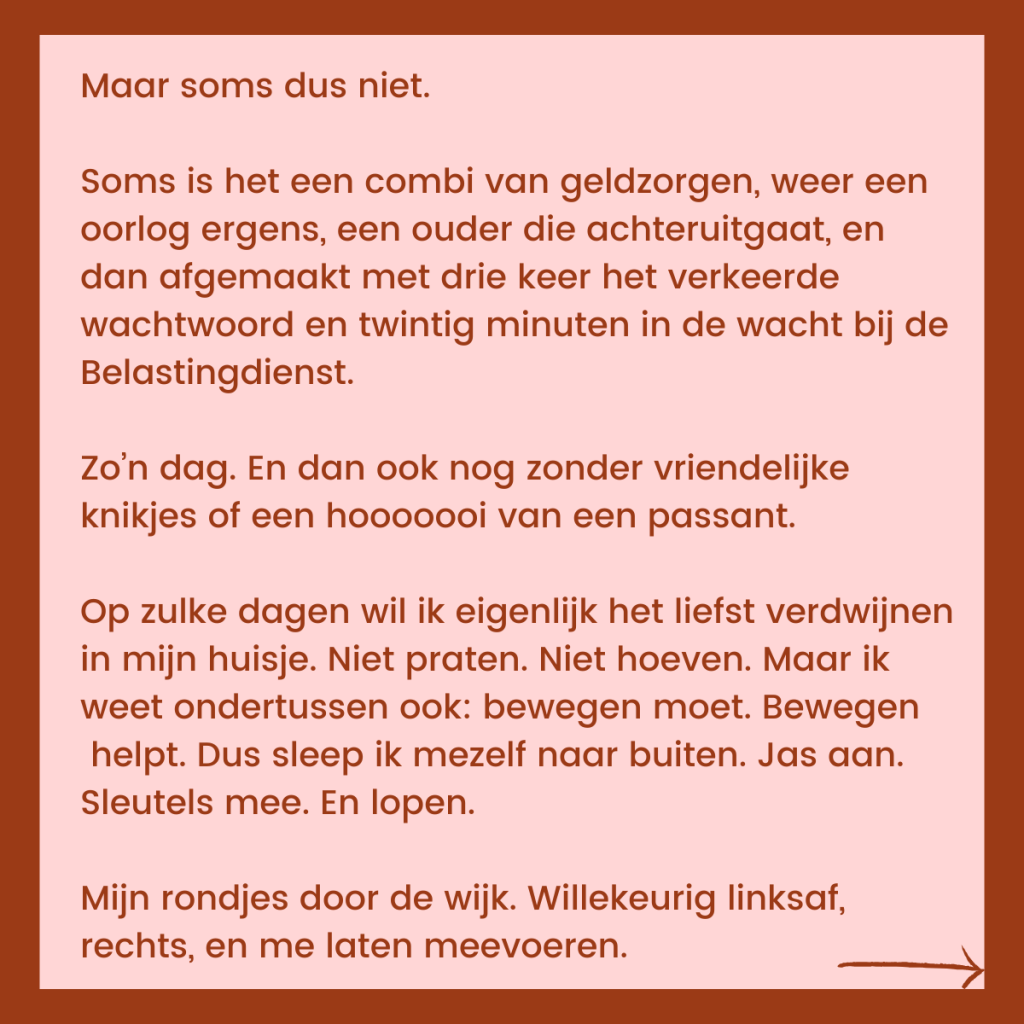 Maar soms dus niet.

Soms is het een combi van geldzorgen, weer een oorlog ergens, een ouder die achteruitgaat, en dan afgemaakt met drie keer het verkeerde wachtwoord en twintig minuten in de wacht bij de Belastingdienst.

Zo'n dag. En dan ook nog zonder vriendelijke knikjes of een hooooooi van een passant.

Op zulke dagen wil ik eigenlijk het liefst verdwijnen in mijn huisje. Niet praten. Niet hoeven. Maar ik weet ondertussen ook: bewegen moet. Bewegen helpt. Dus sleep ik mezelf naar buiten. Jas aan. Sleutels mee. En lopen.

Mijn rondjes door de wijk. Willekeurig linksaf, rechts, en me laten meevoeren.